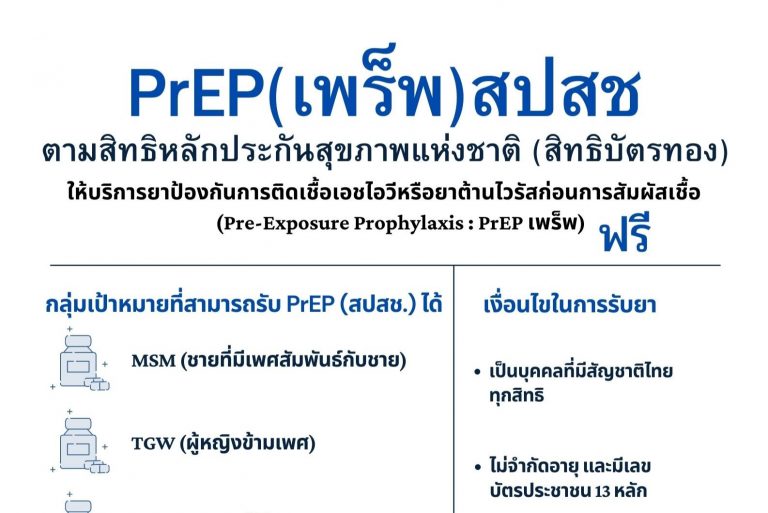 PrEP(เพร็พ)สปสช

ตามสิทธิหลักประกันสุขภาพแห่งชาติ (สิทธิบัตรทอง)

ให้บริการยาป้องกันการติดเชื้อเอชไอวีหรือยาต้านไวรัสก่อนการสัมผัสเชื้อ (Pre-Exposure Prophylaxis : PrEP เพร็พ) ฟรี

กลุ่มเป้าหมายที่สามารถรับ PrEP (สปสช.) ได้

MSM (ชายที่มีเพศสัมพันธ์กับชาย)

TGW (ผู้หญิงข้ามเพศ)

เงื่อนไขในการรับยา

• เป็นบุคคลที่มีสัญชาติไทย ทุกสิทธิ

• ไม่จำกัดอายุ และมีเลขบัตรประชาชน 13 หลัก